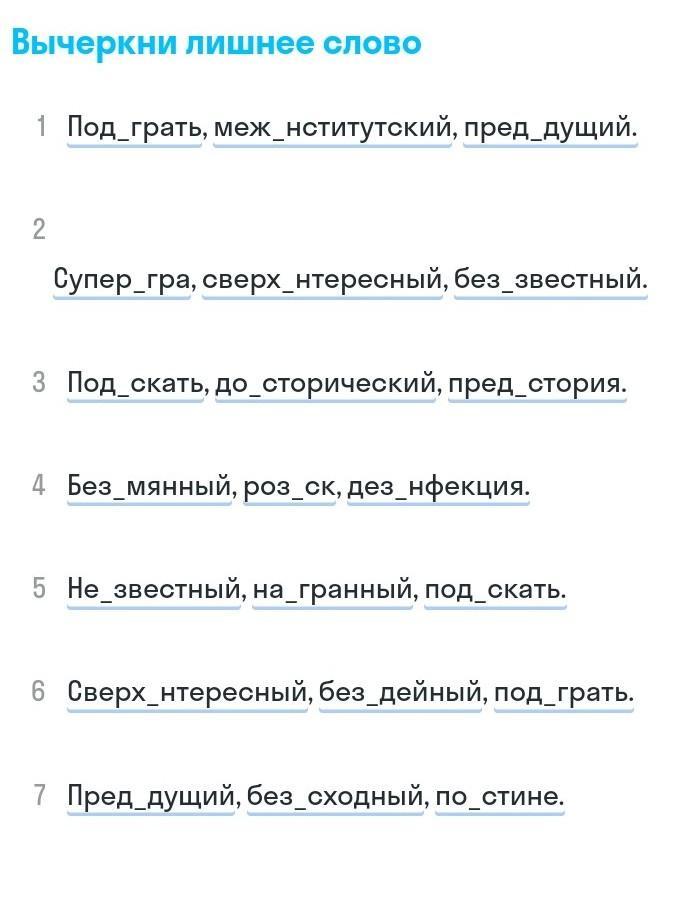 Вычеркни лишнее слово

1 Под_грать, меж_нститутский, пред_дущий.

2

Супер_гра, сверх_нтересный, без_звестный.

3 Под_скать, до_сторический, пред_стория.

4 Без_мянный, роз_ск, дез_нфекция.

5 Не_звестный, на_гранный, под_скать.

6 Сверх_нтересный, без_дейный, под_грать.

7 Пред_дущий, без_сходный, по_стине.